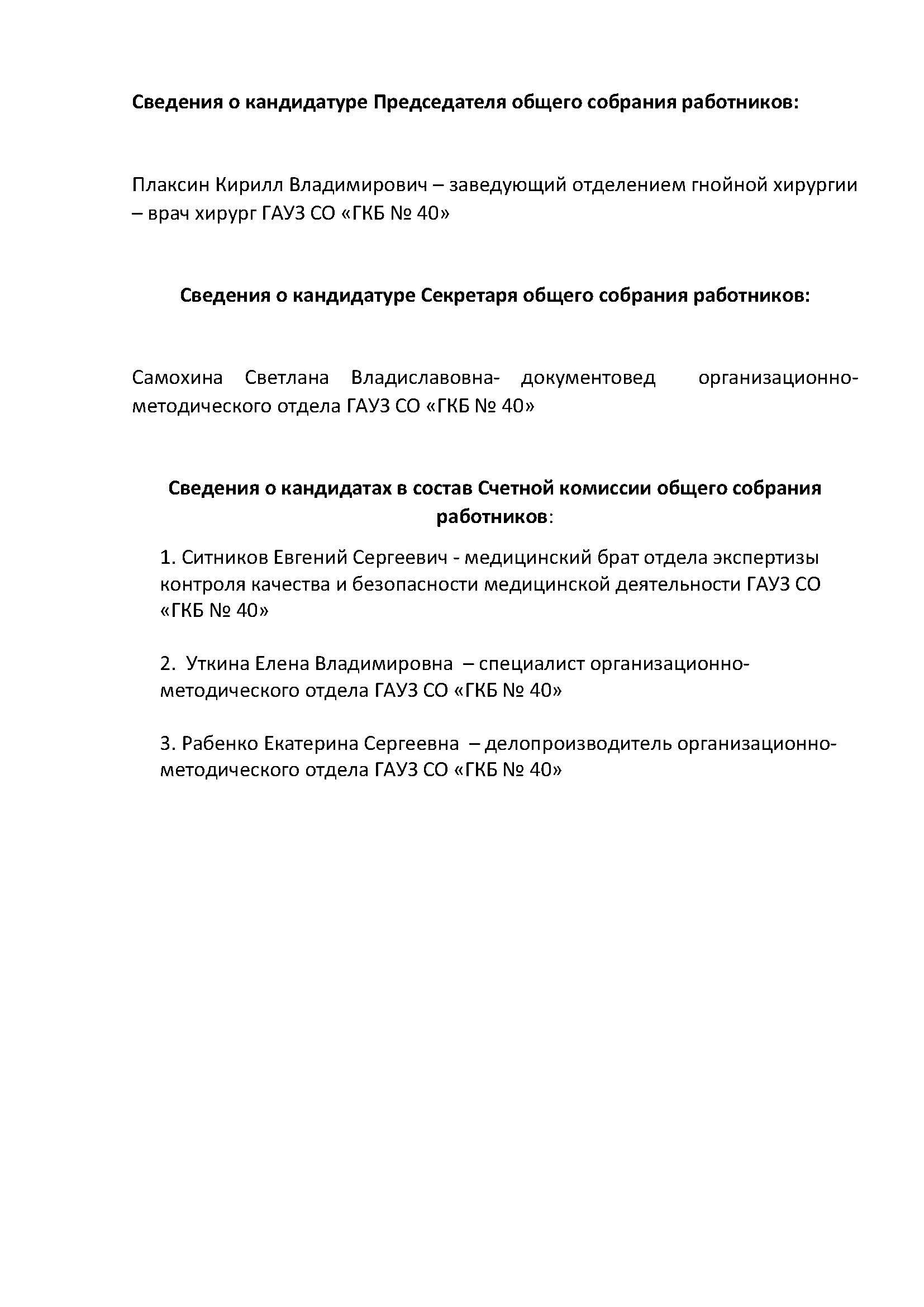 Сведения о кандидатуре Председателя общего собрания работников:

Плаксин Кирилл Владимирович – заведующий отделением гнойной хирургии – врач хирург ГАУЗ СО «ГКБ № 40»

Сведения о кандидатуре Секретаря общего собрания работников:

Самохина Светлана Владиславовна- документовед организационно-методического отдела ГАУЗ СО «ГКБ № 40»

Сведения о кандидатах в состав Счетной комиссии общего собрания работников:

1. Ситников Евгений Сергеевич - медицинский брат отдела экспертизы контроля качества и безопасности медицинской деятельности ГАУЗ СО «ГКБ № 40»

2. Уткина Елена Владимировна – специалист организационно-методического отдела ГАУЗ СО «ГКБ № 40»

3. Рабенко Екатерина Сергеевна – делопроизводитель организационно-методического отдела ГАУЗ СО «ГКБ № 40»